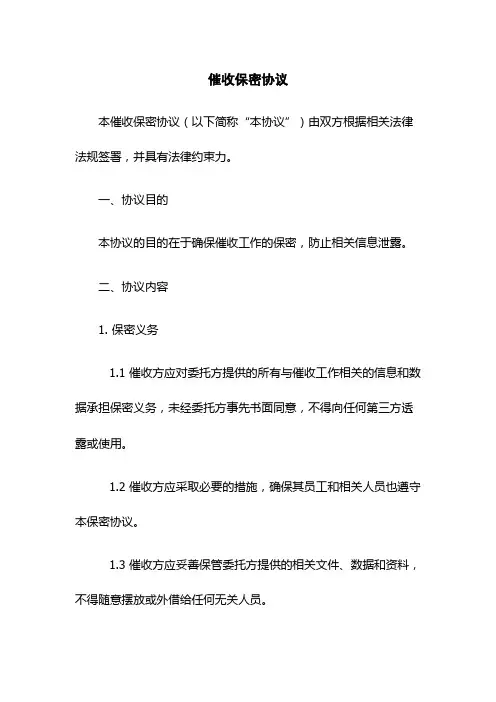 催收保密协议

本催收保密协议（以下简称“本协议”）由双方根据相关法律法规签署，并具有法律约束力。

一、协议目的

本协议的目的在于确保催收工作的保密，防止相关信息泄露。

二、协议内容

1. 保密义务

1.1 催收方应对委托方提供的所有与催收工作相关的信息和数据承担保密义务，未经委托方事先书面同意，不得向任何第三方透露或使用。

1.2 催收方应采取必要的措施，确保其员工和相关人员也遵守本保密协议。

1.3 催收方应妥善保管委托方提供的相关文件、数据和资料，不得随意摆放或外借给任何无关人员。